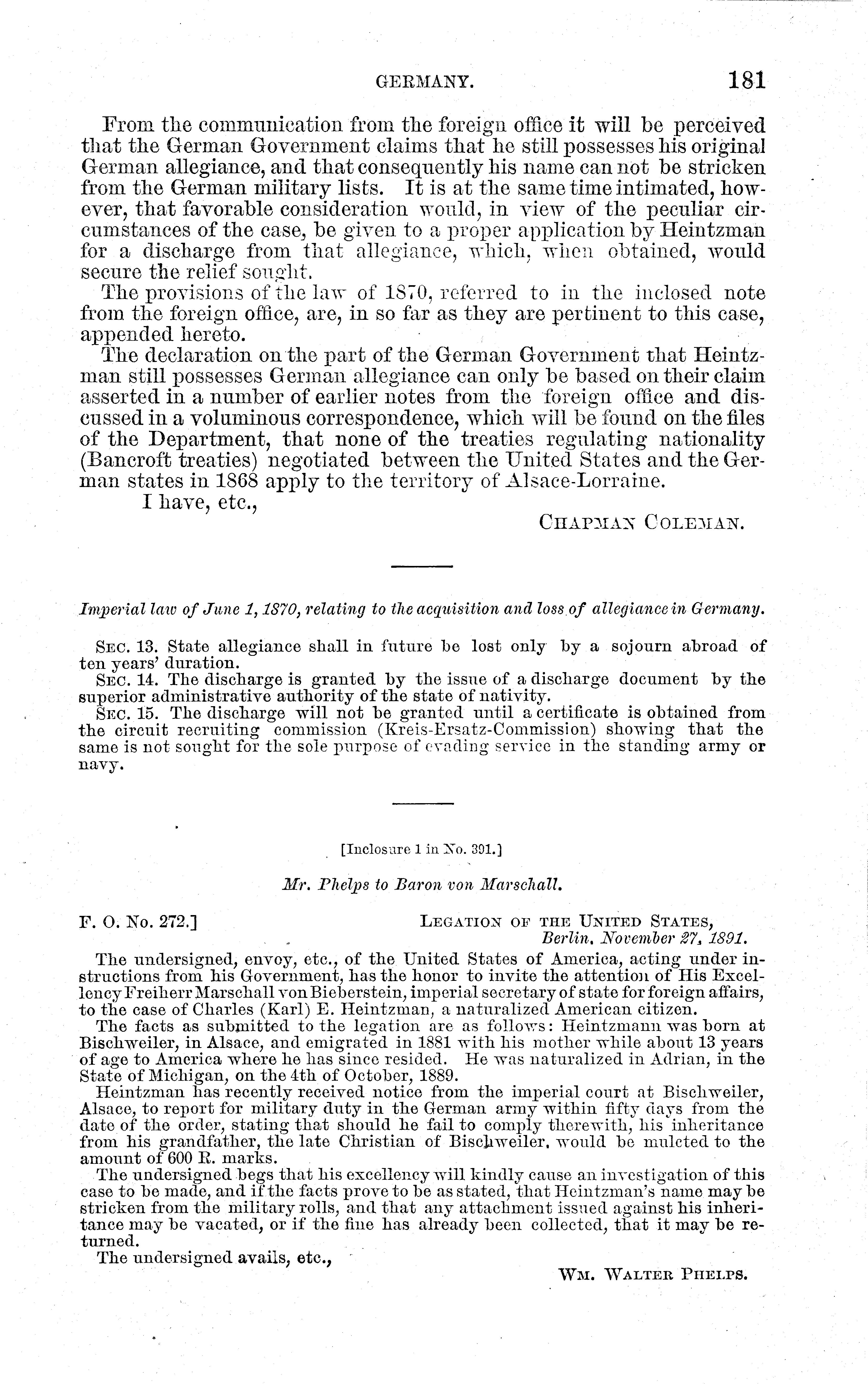 GERMANY. 181

From the communication from the foreign office it will be perceived that the German Government claims that he still possesses his original German allegiance, and that consequently his name can not be stricken from the German military lists. It is at the same time intimated, however, that favorable consideration would, in view of the peculiar circumstances of the case, be given to a proper application by Heintzman for a discharge from that allegiance, which, when obtained, would secure the relief sought.

The provisions of the law of 1870, referred to in the inclosed note from the foreign office, are, in so far as they are pertinent to this case, appended hereto.

The declaration on the part of the German Government that Heintzman still possesses German allegiance can only be based on their claim asserted in a number of earlier notes from the foreign office and discussed in a voluminous correspondence, which will be found on the files of the Department, that none of the treaties regulating nationality (Bancroft treaties) negotiated between the United States and the German states in 1868 apply to the territory of Alsace-Lorraine.

I have, etc.,

CHAPMAN COLEMAN.

Imperial law of June 1, 1870, relating to the acquisition and loss of allegiance in Germany.

SEC. 13. State allegiance shall in future be lost only by a sojourn abroad of ten years' duration.

SEC. 14. The discharge is granted by the issue of a discharge document by the superior administrative authority of the state of nativity.

SEC. 15. The discharge will not be granted until a certificate is obtained from the circuit recruiting commission (Kreis-Ersatz-Commission) showing that the same is not sought for the sole purpose of evading service in the standing army or navy.

[Inclosure 1 in No. 391.]

Mr. Phelps to Baron von Marschall.

F. O. No. 272.]

LEGATION OF THE UNITED STATES,
Berlin, November 27, 1891.

The undersigned, envoy, etc., of the United States of America, acting under instructions from his Government, has the honor to invite the attention of His Excellency Freiherr Marschall von Bieberstein, imperial secretary of state for foreign affairs, to the case of Charles (Karl) E. Heintzman, a naturalized American citizen.

The facts as submitted to the legation are as follows: Heintzmann was born at Bischweiler, in Alsace, and emigrated in 1881 with his mother while about 13 years of age to America where he has since resided. He was naturalized in Adrian, in the State of Michigan, on the 4th of October, 1889.

Heintzman has recently received notice from the imperial court at Bischweiler, Alsace, to report for military duty in the German army within fifty days from the date of the order, stating that should he fail to comply therewith, his inheritance from his grandfather, the late Christian of Bischweiler, would be mulcted to the amount of 600 R. marks.

The undersigned begs that his excellency will kindly cause an investigation of this case to be made, and if the facts prove to be as stated, that Heintzman's name may be stricken from the military rolls, and that any attachment issued against his inheritance may be vacated, or if the fine has already been collected, that it may be returned.

The undersigned avails, etc.,

WM. WALTER PHELPS.